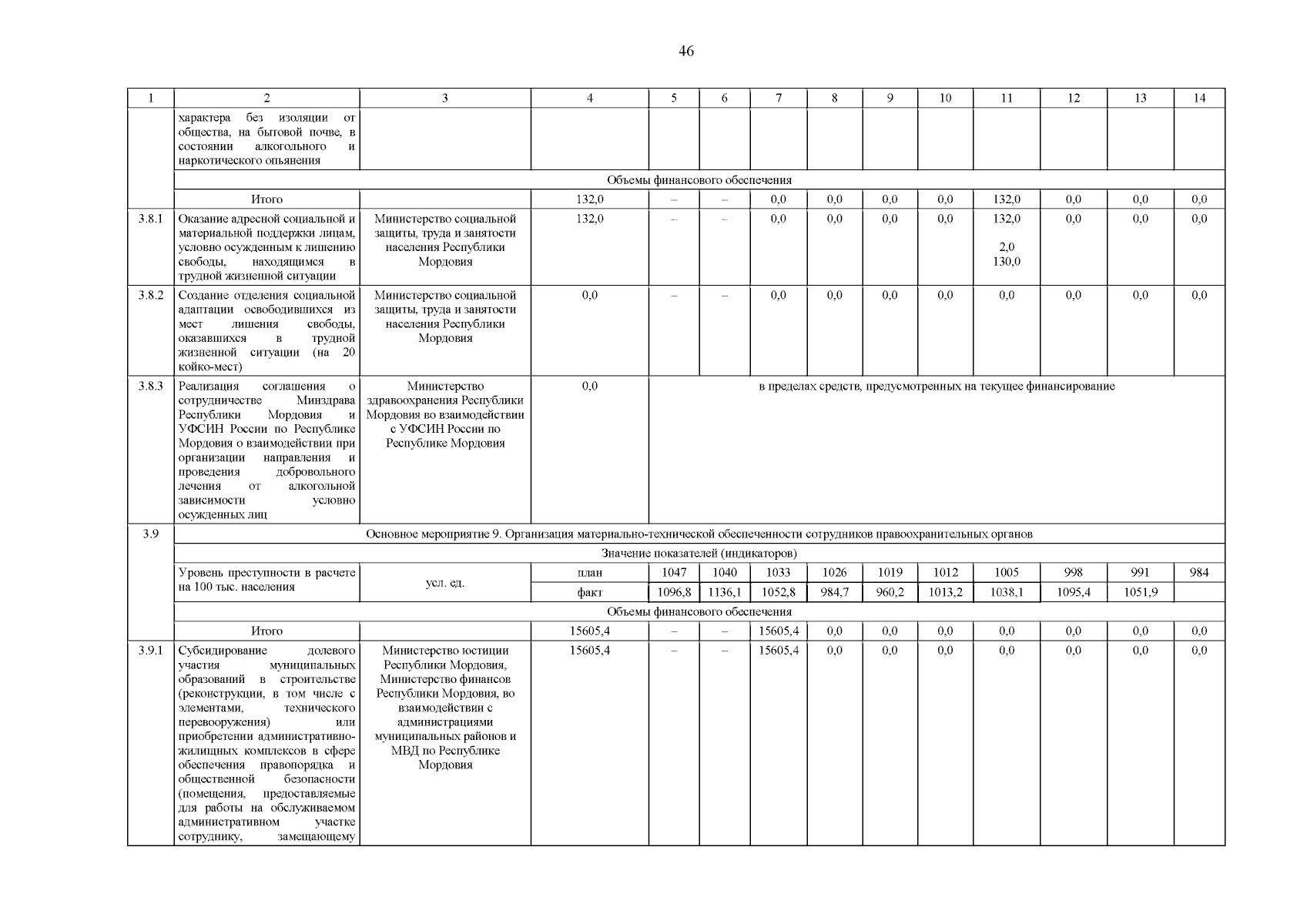 46

| 1 | 2 | 3 | 4 | 5 | 6 | 7 | 8 | 9 | 10 | 11 | 12 | 13 | 14 |
|---|---|---|---|---|---|---|---|---|---|---|---|---|---|
| | характера без изоляции от общества, на бытовой почве, в состоянии алкогольного и наркотического опьянения | | | | | | | | | | | | |
| | Объемы финансового обеспечения | | | | | | | | | | | | |
| | Итого | | 132,0 | – | – | 0,0 | 0,0 | 0,0 | 0,0 | 132,0 | 0,0 | 0,0 | 0,0 |
| 3.8.1 | Оказание адресной социальной и материальной поддержки лицам, условно осужденным к лишению свободы, находящимся в трудной жизненной ситуации | Министерство социальной защиты, труда и занятости населения Республики Мордовия | 132,0 | – | – | 0,0 | 0,0 | 0,0 | 0,0 | 132,0 2,0 130,0 | 0,0 | 0,0 | 0,0 |
| 3.8.2 | Создание отделения социальной адаптации освободившихся из мест лишения свободы, оказавшихся в трудной жизненной ситуации (на 20 койко-мест) | Министерство социальной защиты, труда и занятости населения Республики Мордовия | 0,0 | – | – | 0,0 | 0,0 | 0,0 | 0,0 | 0,0 | 0,0 | 0,0 | 0,0 |
| 3.8.3 | Реализация соглашения о сотрудничестве Минздрава Республики Мордовия и УФСИН России по Республике Мордовия о взаимодействии при организации направления и проведения добровольного лечения от алкогольной зависимости условно осужденных лиц | Министерство здравоохранения Республики Мордовия во взаимодействии с УФСИН России по Республике Мордовия | 0,0 | в пределах средств, предусмотренных на текущее финансирование | | | | | | | | | |
| 3.9 | Основное мероприятие 9. Организация материально-технической обеспеченности сотрудников правоохранительных органов | | | | | | | | | | | | |
| | Значение показателей (индикаторов) | | | | | | | | | | | | |
| | Уровень преступности в расчете на 100 тыс. населения | усл. ед. | план | 1047 | 1040 | 1033 | 1026 | 1019 | 1012 | 1005 | 998 | 991 | 984 |
| | | | факт | 1096,8 | 1136,1 | 1052,8 | 984,7 | 960,2 | 1013,2 | 1038,1 | 1095,4 | 1051,9 | |
| | Объемы финансового обеспечения | | | | | | | | | | | | |
| | Итого | | 15605,4 | – | – | 15605,4 | 0,0 | 0,0 | 0,0 | 0,0 | 0,0 | 0,0 | 0,0 |
| 3.9.1 | Субсидирование долевого участия муниципальных образований в строительстве (реконструкции, в том числе с элементами, технического перевооружения) или приобретении административно-жилищных комплексов в сфере обеспечения правопорядка и общественной безопасности (помещения, предоставляемые для работы на обслуживаемом административном участке сотруднику, замещающему | Министерство юстиции Республики Мордовия, Министерство финансов Республики Мордовия, во взаимодействии с администрациями муниципальных районов и МВД по Республике Мордовия | 15605,4 | – | – | 15605,4 | 0,0 | 0,0 | 0,0 | 0,0 | 0,0 | 0,0 | 0,0 |